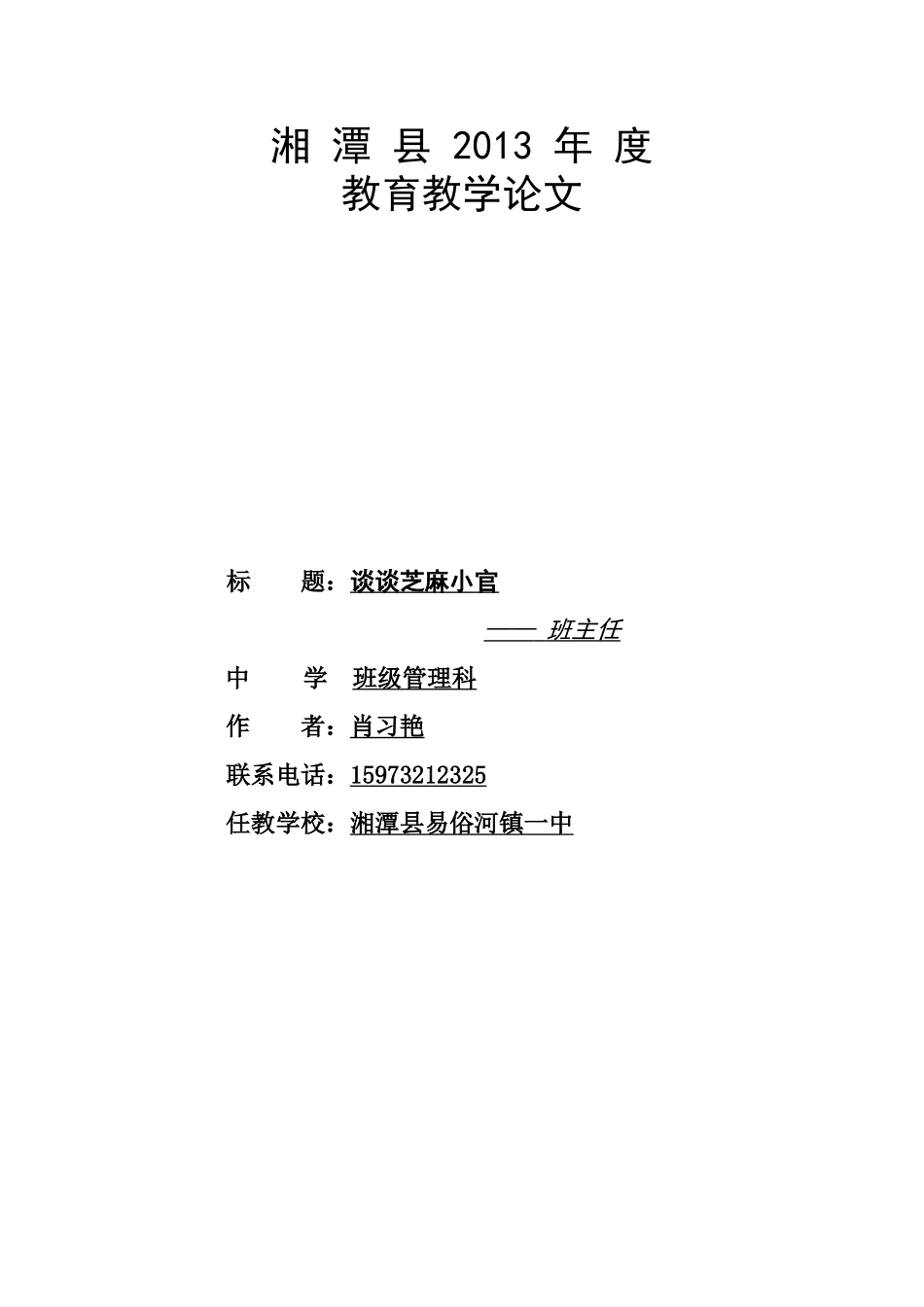 湘 潭 县 2013 年 度
教育教学论文

标　　题：谈谈芝麻小官

——　班主任

中　　学　班级管理科

作　　者：肖习艳

联系电话：15973212325

任教学校：湘潭县易俗河镇一中